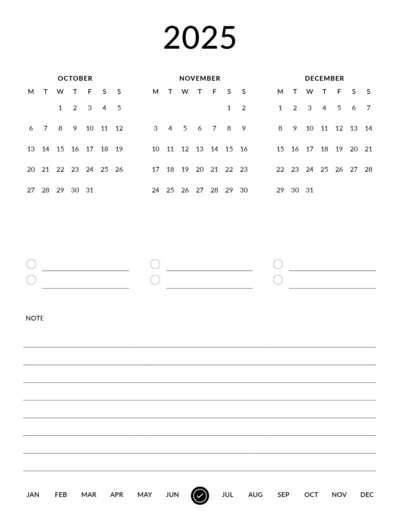 2025

OCTOBER

| M | T | W | T | F | S | S |
|---|---|---|---|---|---|---|
| | | 1 | 2 | 3 | 4 | 5 |
| 6 | 7 | 8 | 9 | 10 | 11 | 12 |
| 13 | 14 | 15 | 16 | 17 | 18 | 19 |
| 20 | 21 | 22 | 23 | 24 | 25 | 26 |
| 27 | 28 | 29 | 30 | 31 | | |

NOVEMBER

| M | T | W | T | F | S | S |
|---|---|---|---|---|---|---|
| | | | | | 1 | 2 |
| 3 | 4 | 5 | 6 | 7 | 8 | 9 |
| 10 | 11 | 12 | 13 | 14 | 15 | 16 |
| 17 | 18 | 19 | 20 | 21 | 22 | 23 |
| 24 | 25 | 26 | 27 | 28 | 29 | 30 |

DECEMBER

| M | T | W | T | F | S | S |
|---|---|---|---|---|---|---|
| 1 | 2 | 3 | 4 | 5 | 6 | 7 |
| 8 | 9 | 10 | 11 | 12 | 13 | 14 |
| 15 | 16 | 17 | 18 | 19 | 20 | 21 |
| 22 | 23 | 24 | 25 | 26 | 27 | 28 |
| 29 | 30 | 31 | | | | |

NOTE

JAN FEB MAR APR MAY JUN JUL AUG SEP OCT NOV DEC